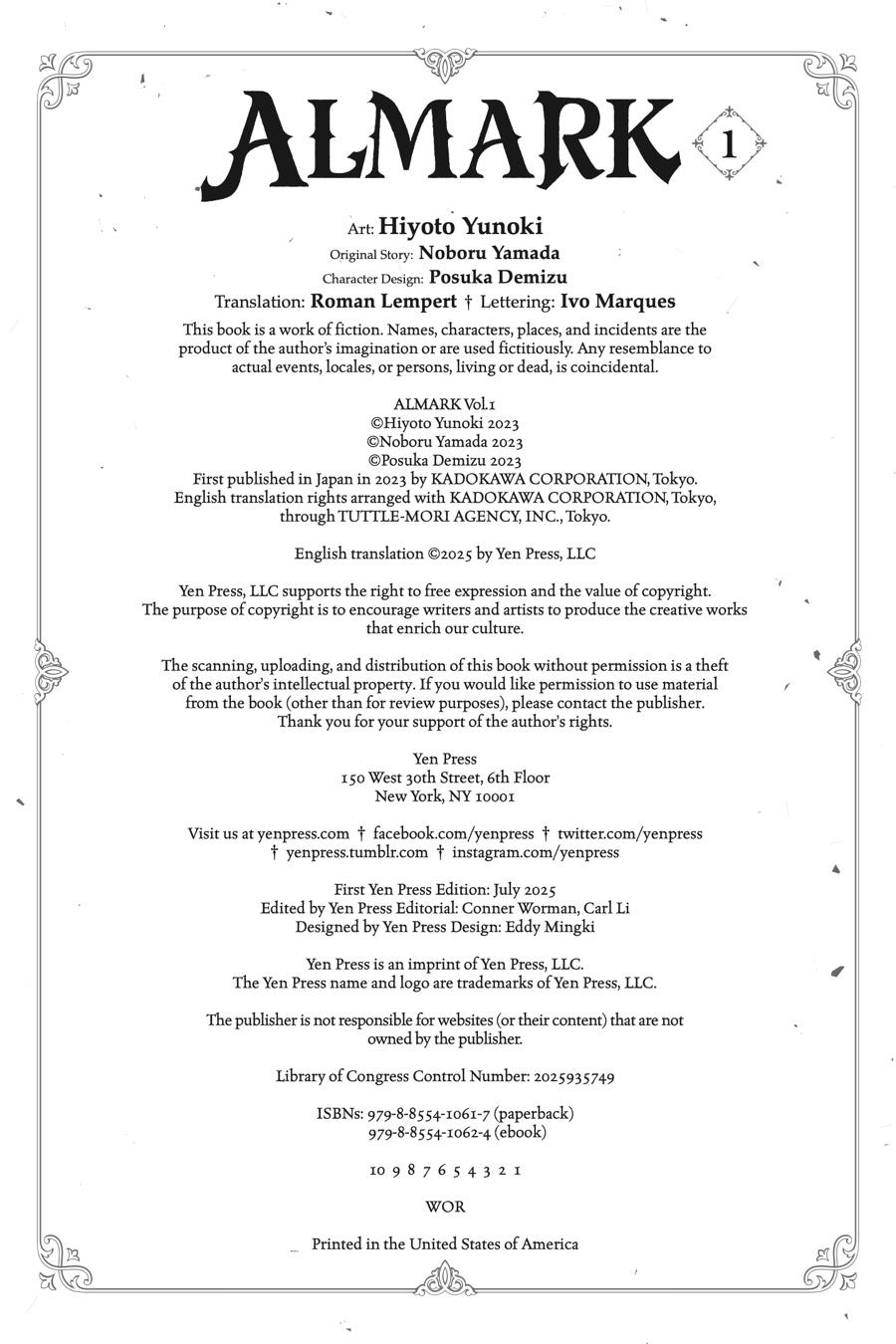 ALMARK 1

Art: Hiyoto Yunoki
Original Story: Noboru Yamada
Character Design: Posuka Demizu
Translation: Roman Lempert † Lettering: Ivo Marques

This book is a work of fiction. Names, characters, places, and incidents are the product of the author's imagination or are used fictitiously. Any resemblance to actual events, locales, or persons, living or dead, is coincidental.

ALMARK Vol.1
©Hiyoto Yunoki 2023
©Noboru Yamada 2023
©Posuka Demizu 2023
First published in Japan in 2023 by KADOKAWA CORPORATION, Tokyo.
English translation rights arranged with KADOKAWA CORPORATION, Tokyo, through TUTTLE-MORI AGENCY, INC., Tokyo.

English translation ©2025 by Yen Press, LLC

Yen Press, LLC supports the right to free expression and the value of copyright. The purpose of copyright is to encourage writers and artists to produce the creative works that enrich our culture.

The scanning, uploading, and distribution of this book without permission is a theft of the author's intellectual property. If you would like permission to use material from the book (other than for review purposes), please contact the publisher. Thank you for your support of the author's rights.

Yen Press
150 West 30th Street, 6th Floor
New York, NY 10001

Visit us at yenpress.com † facebook.com/yenpress † twitter.com/yenpress † yenpress.tumblr.com † instagram.com/yenpress

First Yen Press Edition: July 2025
Edited by Yen Press Editorial: Conner Worman, Carl Li
Designed by Yen Press Design: Eddy Mingki

Yen Press is an imprint of Yen Press, LLC.
The Yen Press name and logo are trademarks of Yen Press, LLC.

The publisher is not responsible for websites (or their content) that are not owned by the publisher.

Library of Congress Control Number: 2025935749

ISBNs: 979-8-8554-1061-7 (paperback)
979-8-8554-1062-4 (ebook)

10 9 8 7 6 5 4 3 2 1

WOR

Printed in the United States of America